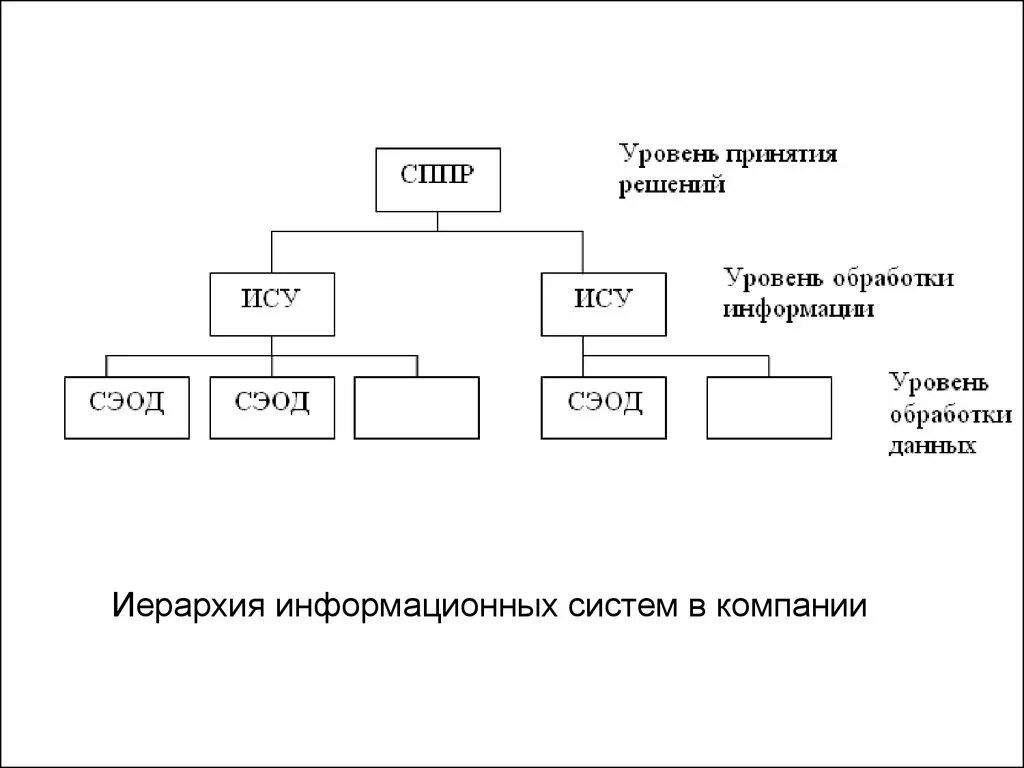 СППР

Уровень принятия решений

ИСУ

ИСУ

Уровень обработки информации

СЭОД

СЭОД

СЭОД

Уровень обработки данных

Иерархия информационных систем в компании